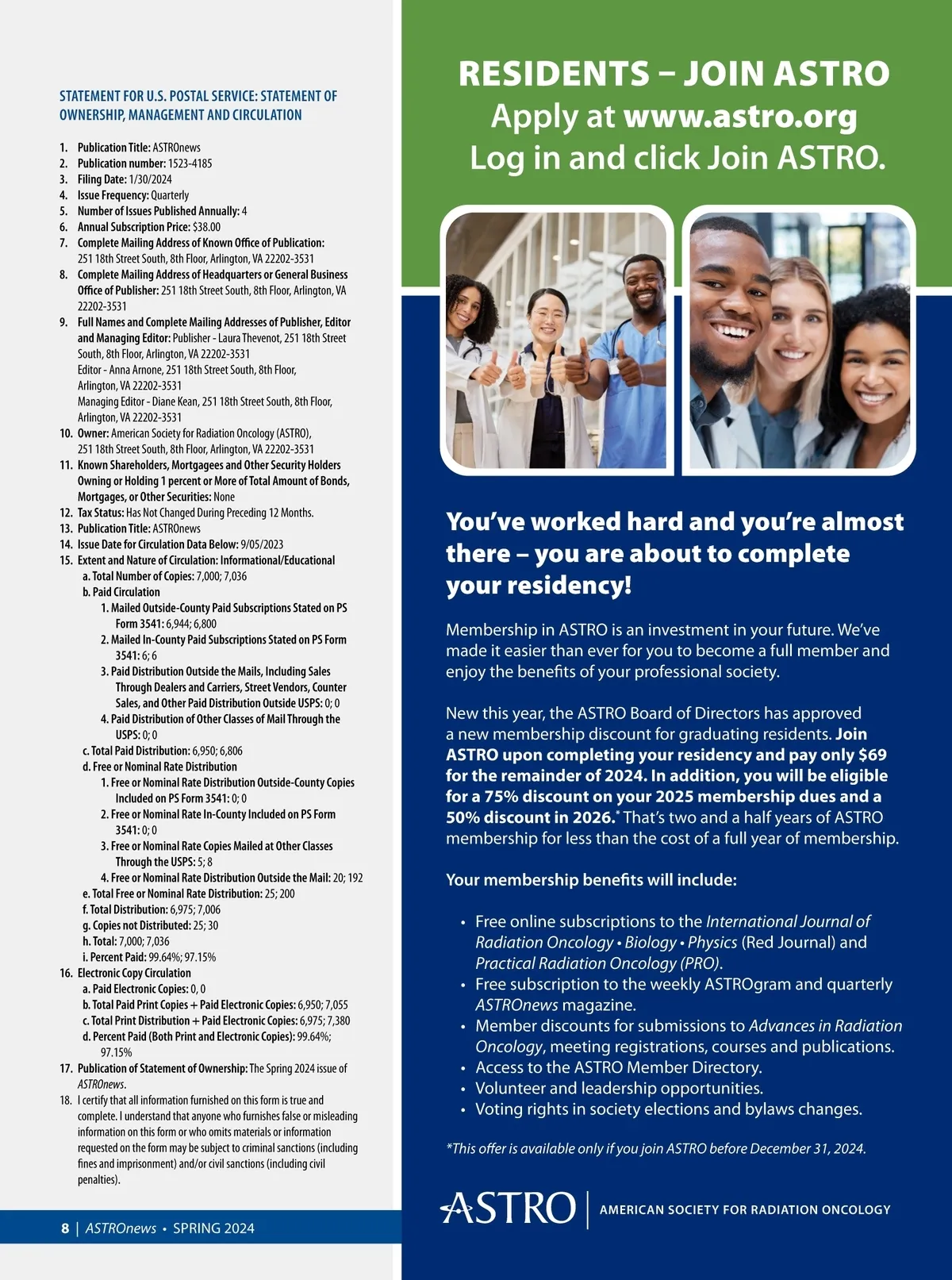 STATEMENT FOR U.S. POSTAL SERVICE: STATEMENT OF OWNERSHIP, MANAGEMENT AND CIRCULATION

1. Publication Title: ASTROnews
2. Publication number: 1523-4185
3. Filing Date: 1/30/2024
4. Issue Frequency: Quarterly
5. Number of Issues Published Annually: 4
6. Annual Subscription Price: $38.00
7. Complete Mailing Address of Known Office of Publication: 251 18th Street South, 8th Floor, Arlington, VA 22202-3531
8. Complete Mailing Address of Headquarters or General Business Office of Publisher: 251 18th Street South, 8th Floor, Arlington, VA 22202-3531
9. Full Names and Complete Mailing Addresses of Publisher, Editor and Managing Editor: Publisher - Laura Thevenot, 251 18th Street South, 8th Floor, Arlington, VA 22202-3531
Editor - Anna Arnone, 251 18th Street South, 8th Floor, Arlington, VA 22202-3531
Managing Editor - Diane Kean, 251 18th Street South, 8th Floor, Arlington, VA 22202-3531
10. Owner: American Society for Radiation Oncology (ASTRO), 251 18th Street South, 8th Floor, Arlington, VA 22202-3531
11. Known Shareholders, Mortgagees and Other Security Holders Owning or Holding 1 percent or More of Total Amount of Bonds, Mortgages, or Other Securities: None
12. Tax Status: Has Not Changed During Preceding 12 Months.
13. Publication Title: ASTROnews
14. Issue Date for Circulation Data Below: 9/05/2023
15. Extent and Nature of Circulation: Informational/Educational
a. Total Number of Copies: 7,000; 7,036
b. Paid Circulation
1. Mailed Outside-County Paid Subscriptions Stated on PS Form 3541: 6,944; 6,800
2. Mailed In-County Paid Subscriptions Stated on PS Form 3541: 6; 6
3. Paid Distribution Outside the Mails, Including Sales Through Dealers and Carriers, Street Vendors, Counter Sales, and Other Paid Distribution Outside USPS: 0; 0
4. Paid Distribution of Other Classes of Mail Through the USPS: 0; 0
c. Total Paid Distribution: 6,950; 6,806
d. Free or Nominal Rate Distribution
1. Free or Nominal Rate Distribution Outside-County Copies Included on PS Form 3541: 0; 0
2. Free or Nominal Rate In-County Included on PS Form 3541: 0; 0
3. Free or Nominal Rate Copies Mailed at Other Classes Through the USPS: 5; 8
4. Free or Nominal Rate Distribution Outside the Mail: 20; 192
e. Total Free or Nominal Rate Distribution: 25; 200
f. Total Distribution: 6,975; 7,006
g. Copies not Distributed: 25; 30
h. Total: 7,000; 7,036
i. Percent Paid: 99.64%; 97.15%
16. Electronic Copy Circulation
a. Paid Electronic Copies: 0, 0
b. Total Paid Print Copies + Paid Electronic Copies: 6,950; 7,055
c. Total Print Distribution + Paid Electronic Copies: 6,975; 7,380
d. Percent Paid (Both Print and Electronic Copies): 99.64%; 97.15%
17. Publication of Statement of Ownership: The Spring 2024 issue of ASTROnews.
18. I certify that all information furnished on this form is true and complete. I understand that anyone who furnishes false or misleading information on this form or who omits materials or information requested on the form may be subject to criminal sanctions (including fines and imprisonment) and/or civil sanctions (including civil penalties).

8 | ASTROnews • SPRING 2024

RESIDENTS – JOIN ASTRO
Apply at www.astro.org
Log in and click Join ASTRO.

You've worked hard and you're almost there – you are about to complete your residency!

Membership in ASTRO is an investment in your future. We've made it easier than ever for you to become a full member and enjoy the benefits of your professional society.

New this year, the ASTRO Board of Directors has approved a new membership discount for graduating residents. Join ASTRO upon completing your residency and pay only $69 for the remainder of 2024. In addition, you will be eligible for a 75% discount on your 2025 membership dues and a 50% discount in 2026.* That's two and a half years of ASTRO membership for less than the cost of a full year of membership.

Your membership benefits will include:

• Free online subscriptions to the International Journal of Radiation Oncology • Biology • Physics (Red Journal) and Practical Radiation Oncology (PRO).
• Free subscription to the weekly ASTROgram and quarterly ASTROnews magazine.
• Member discounts for submissions to Advances in Radiation Oncology, meeting registrations, courses and publications.
• Access to the ASTRO Member Directory.
• Volunteer and leadership opportunities.
• Voting rights in society elections and bylaws changes.

*This offer is available only if you join ASTRO before December 31, 2024.

ASTRO | AMERICAN SOCIETY FOR RADIATION ONCOLOGY